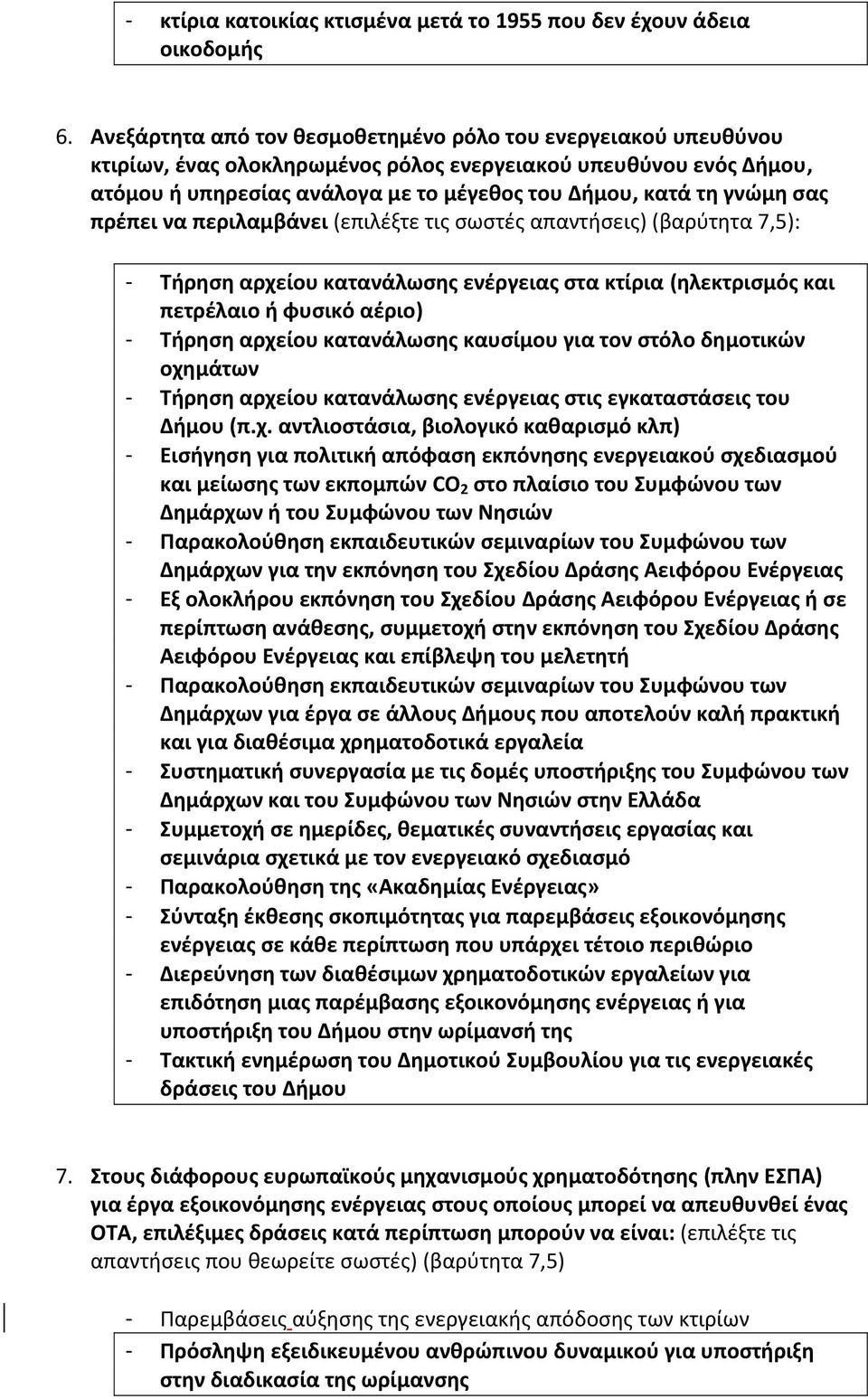 - κτίρια κατοικίας κτισμένα μετά το 1955 που δεν έχουν άδεια οικοδομής

6. Ανεξάρτητα από τον θεσμοθετημένο ρόλο του ενεργειακού υπευθύνου κτιρίων, ένας ολοκληρωμένος ρόλος ενεργειακού υπευθύνου ενός Δήμου, ατόμου ή υπηρεσίας ανάλογα με το μέγεθος του Δήμου, κατά τη γνώμη σας πρέπει να περιλαμβάνει (επιλέξτε τις σωστές απαντήσεις) (βαρύτητα 7,5):

- Τήρηση αρχείου κατανάλωσης ενέργειας στα κτίρια (ηλεκτρισμός και πετρέλαιο ή φυσικό αέριο)
- Τήρηση αρχείου κατανάλωσης καυσίμου για τον στόλο δημοτικών οχημάτων
- Τήρηση αρχείου κατανάλωσης ενέργειας στις εγκαταστάσεις του Δήμου (π.χ. αντλιοστάσια, βιολογικό καθαρισμό κλπ)
- Εισήγηση για πολιτική απόφαση εκπόνησης ενεργειακού σχεδιασμού και μείωσης των εκπομπών $CO_2$ στο πλαίσιο του Συμφώνου των Δημάρχων ή του Συμφώνου των Νησιών
- Παρακολούθηση εκπαιδευτικών σεμιναρίων του Συμφώνου των Δημάρχων για την εκπόνηση του Σχεδίου Δράσης Αειφόρου Ενέργειας
- Εξ ολοκλήρου εκπόνηση του Σχεδίου Δράσης Αειφόρου Ενέργειας ή σε περίπτωση ανάθεσης, συμμετοχή στην εκπόνηση του Σχεδίου Δράσης Αειφόρου Ενέργειας και επίβλεψη του μελετητή
- Παρακολούθηση εκπαιδευτικών σεμιναρίων του Συμφώνου των Δημάρχων για έργα σε άλλους Δήμους που αποτελούν καλή πρακτική και για διαθέσιμα χρηματοδοτικά εργαλεία
- Συστηματική συνεργασία με τις δομές υποστήριξης του Συμφώνου των Δημάρχων και του Συμφώνου των Νησιών στην Ελλάδα
- Συμμετοχή σε ημερίδες, θεματικές συναντήσεις εργασίας και σεμινάρια σχετικά με τον ενεργειακό σχεδιασμό
- Παρακολούθηση της «Ακαδημίας Ενέργειας»
- Σύνταξη έκθεσης σκοπιμότητας για παρεμβάσεις εξοικονόμησης ενέργειας σε κάθε περίπτωση που υπάρχει τέτοιο περιθώριο
- Διερεύνηση των διαθέσιμων χρηματοδοτικών εργαλείων για επιδότηση μιας παρέμβασης εξοικονόμησης ενέργειας ή για υποστήριξη του Δήμου στην ωρίμανσή της
- Τακτική ενημέρωση του Δημοτικού Συμβουλίου για τις ενεργειακές δράσεις του Δήμου

7. Στους διάφορους ευρωπαϊκούς μηχανισμούς χρηματοδότησης (πλην ΕΣΠΑ) για έργα εξοικονόμησης ενέργειας στους οποίους μπορεί να απευθυνθεί ένας ΟΤΑ, επιλέξιμες δράσεις κατά περίπτωση μπορούν να είναι: (επιλέξτε τις απαντήσεις που θεωρείτε σωστές) (βαρύτητα 7,5)

- Παρεμβάσεις αύξησης της ενεργειακής απόδοσης των κτιρίων
- Πρόσληψη εξειδικευμένου ανθρώπινου δυναμικού για υποστήριξη στην διαδικασία της ωρίμανσης